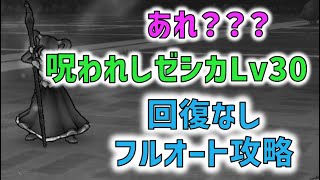 あれ???
呪われしゼシカLv30
回復なし
フルオート攻略